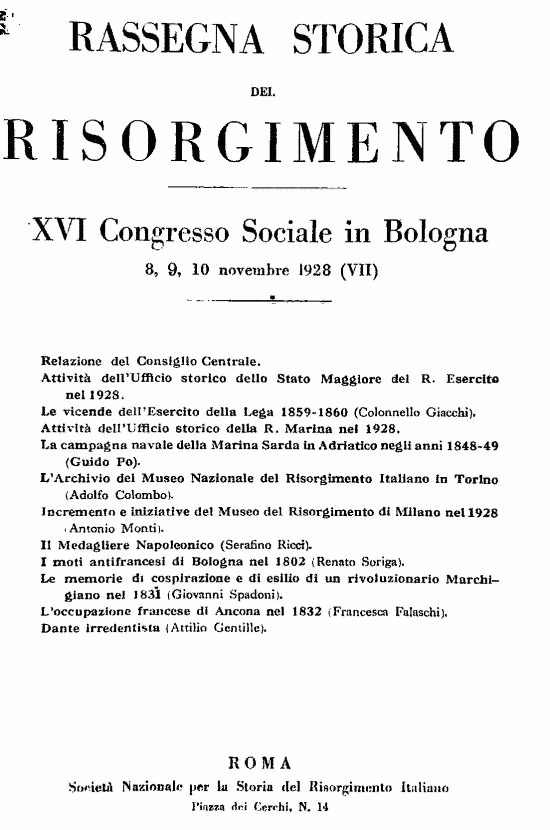 RASSEGNA STORICA

DEL

RISORGIMENTO

XVI Congresso Sociale in Bologna

8, 9, 10 novembre 1928 (VII)

Relazione del Consiglio Centrale.
Attività dell'Ufficio storico dello Stato Maggiore del R. Esercito nel 1928.
Le vicende dell'Esercito della Lega 1859-1860 (Colonnello Giacchi).
Attività dell'Ufficio storico della R. Marina nel 1928.
La campagna navale della Marina Sarda in Adriatico negli anni 1848-49 (Guido Po).
L'Archivio del Museo Nazionale del Risorgimento Italiano in Torino (Adolfo Colombo).
Incremento e iniziative del Museo del Risorgimento di Milano nel 1928 (Antonio Monti).
Il Medagliere Napoleonico (Serafino Ricci).
I moti antifrancesi di Bologna nel 1802 (Renato Soriga).
Le memorie di cospirazione e di esilio di un rivoluzionario Marchigiano nel 1831 (Giovanni Spadoni).
L'occupazione francese di Ancona nel 1832 (Francesca Falaschi).
Dante irredentista (Attilio Gentille).

ROMA
Società Nazionale per la Storia del Risorgimento Italiano
Piazza dei Cerchi, N. 14